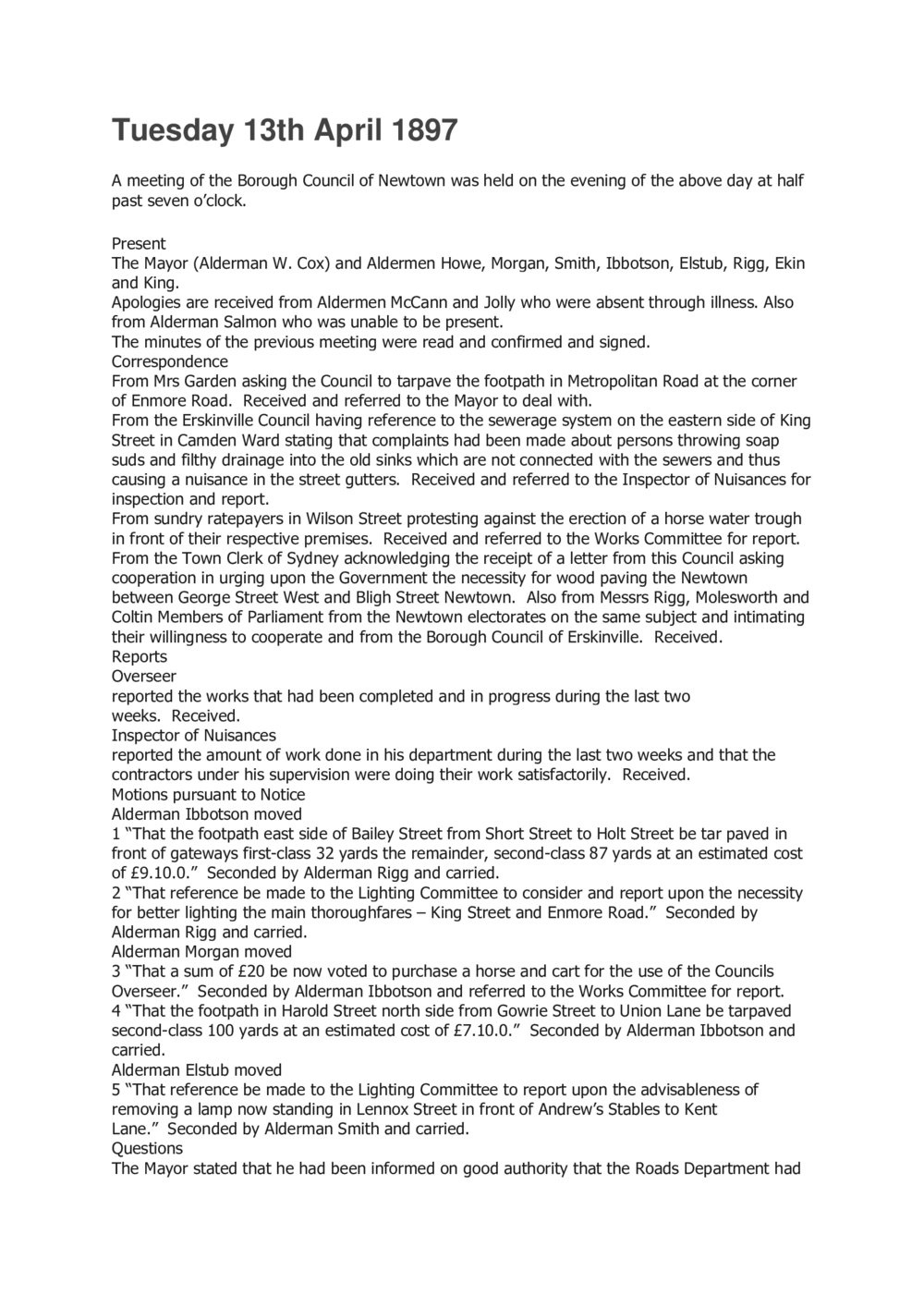 Tuesday 13th April 1897

A meeting of the Borough Council of Newtown was held on the evening of the above day at half past seven o'clock.

Present
The Mayor (Alderman W. Cox) and Aldermen Howe, Morgan, Smith, Ibbotson, Elstub, Rigg, Ekin and King.
Apologies are received from Aldermen McCann and Jolly who were absent through illness. Also from Alderman Salmon who was unable to be present.
The minutes of the previous meeting were read and confirmed and signed.
Correspondence
From Mrs Garden asking the Council to tarpave the footpath in Metropolitan Road at the corner of Enmore Road. Received and referred to the Mayor to deal with.
From the Erskinville Council having reference to the sewerage system on the eastern side of King Street in Camden Ward stating that complaints had been made about persons throwing soap suds and filthy drainage into the old sinks which are not connected with the sewers and thus causing a nuisance in the street gutters. Received and referred to the Inspector of Nuisances for inspection and report.
From sundry ratepayers in Wilson Street protesting against the erection of a horse water trough in front of their respective premises. Received and referred to the Works Committee for report.
From the Town Clerk of Sydney acknowledging the receipt of a letter from this Council asking cooperation in urging upon the Government the necessity for wood paving the Newtown between George Street West and Bligh Street Newtown. Also from Messrs Rigg, Molesworth and Coltin Members of Parliament from the Newtown electorates on the same subject and intimating their willingness to cooperate and from the Borough Council of Erskinville. Received.
Reports
Overseer
reported the works that had been completed and in progress during the last two weeks. Received.
Inspector of Nuisances
reported the amount of work done in his department during the last two weeks and that the contractors under his supervision were doing their work satisfactorily. Received.
Motions pursuant to Notice
Alderman Ibbotson moved
1 "That the footpath east side of Bailey Street from Short Street to Holt Street be tar paved in front of gateways first-class 32 yards the remainder, second-class 87 yards at an estimated cost of £9.10.0." Seconded by Alderman Rigg and carried.
2 "That reference be made to the Lighting Committee to consider and report upon the necessity for better lighting the main thoroughfares – King Street and Enmore Road." Seconded by Alderman Rigg and carried.
Alderman Morgan moved
3 "That a sum of £20 be now voted to purchase a horse and cart for the use of the Councils Overseer." Seconded by Alderman Ibbotson and referred to the Works Committee for report.
4 "That the footpath in Harold Street north side from Gowrie Street to Union Lane be tarpaved second-class 100 yards at an estimated cost of £7.10.0." Seconded by Alderman Ibbotson and carried.
Alderman Elstub moved
5 "That reference be made to the Lighting Committee to report upon the advisableness of removing a lamp now standing in Lennox Street in front of Andrew's Stables to Kent Lane." Seconded by Alderman Smith and carried.
Questions
The Mayor stated that he had been informed on good authority that the Roads Department had